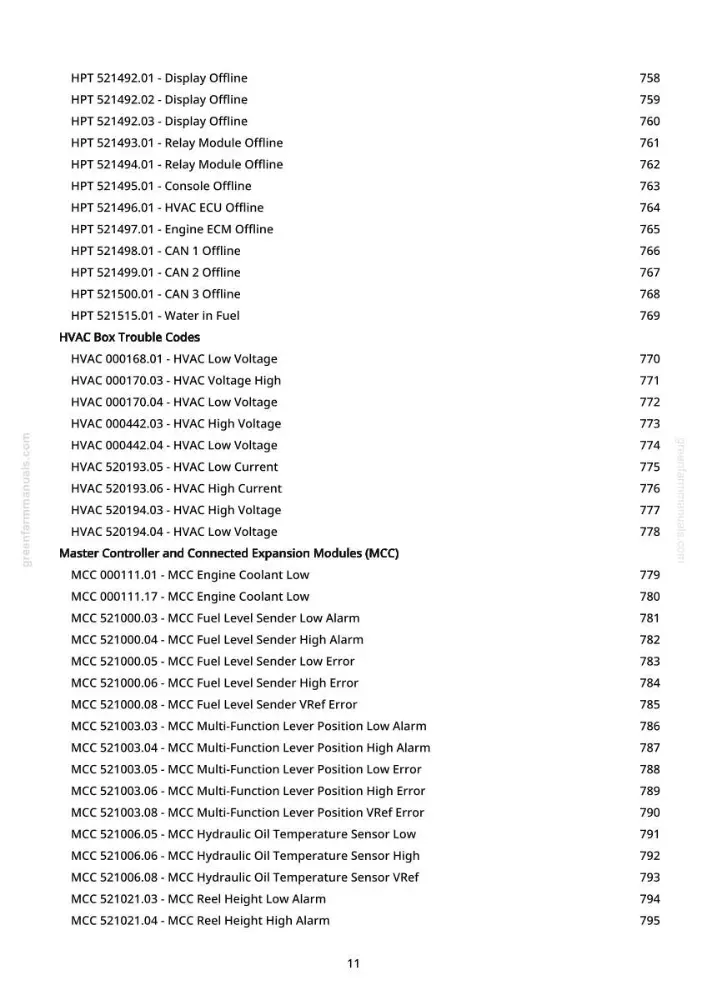 HPT 521492.01 - Display Offline 758
HPT 521492.02 - Display Offline 759
HPT 521492.03 - Display Offline 760
HPT 521493.01 - Relay Module Offline 761
HPT 521494.01 - Relay Module Offline 762
HPT 521495.01 - Console Offline 763
HPT 521496.01 - HVAC ECU Offline 764
HPT 521497.01 - Engine ECM Offline 765
HPT 521498.01 - CAN 1 Offline 766
HPT 521499.01 - CAN 2 Offline 767
HPT 521500.01 - CAN 3 Offline 768
HPT 521515.01 - Water in Fuel 769

HVAC Box Trouble Codes
HVAC 000168.01 - HVAC Low Voltage 770
HVAC 000170.03 - HVAC Voltage High 771
HVAC 000170.04 - HVAC Low Voltage 772
HVAC 000442.03 - HVAC High Voltage 773
HVAC 000442.04 - HVAC Low Voltage 774
HVAC 520193.05 - HVAC Low Current 775
HVAC 520193.06 - HVAC High Current 776
HVAC 520194.03 - HVAC High Voltage 777
HVAC 520194.04 - HVAC Low Voltage 778

Master Controller and Connected Expansion Modules (MCC)
MCC 000111.01 - MCC Engine Coolant Low 779
MCC 000111.17 - MCC Engine Coolant Low 780
MCC 521000.03 - MCC Fuel Level Sender Low Alarm 781
MCC 521000.04 - MCC Fuel Level Sender High Alarm 782
MCC 521000.05 - MCC Fuel Level Sender Low Error 783
MCC 521000.06 - MCC Fuel Level Sender High Error 784
MCC 521000.08 - MCC Fuel Level Sender VRef Error 785
MCC 521003.03 - MCC Multi-Function Lever Position Low Alarm 786
MCC 521003.04 - MCC Multi-Function Lever Position High Alarm 787
MCC 521003.05 - MCC Multi-Function Lever Position Low Error 788
MCC 521003.06 - MCC Multi-Function Lever Position High Error 789
MCC 521003.08 - MCC Multi-Function Lever Position VRef Error 790
MCC 521006.05 - MCC Hydraulic Oil Temperature Sensor Low 791
MCC 521006.06 - MCC Hydraulic Oil Temperature Sensor High 792
MCC 521006.08 - MCC Hydraulic Oil Temperature Sensor VRef 793
MCC 521021.03 - MCC Reel Height Low Alarm 794
MCC 521021.04 - MCC Reel Height High Alarm 795

11

greenfarmmanuals.com